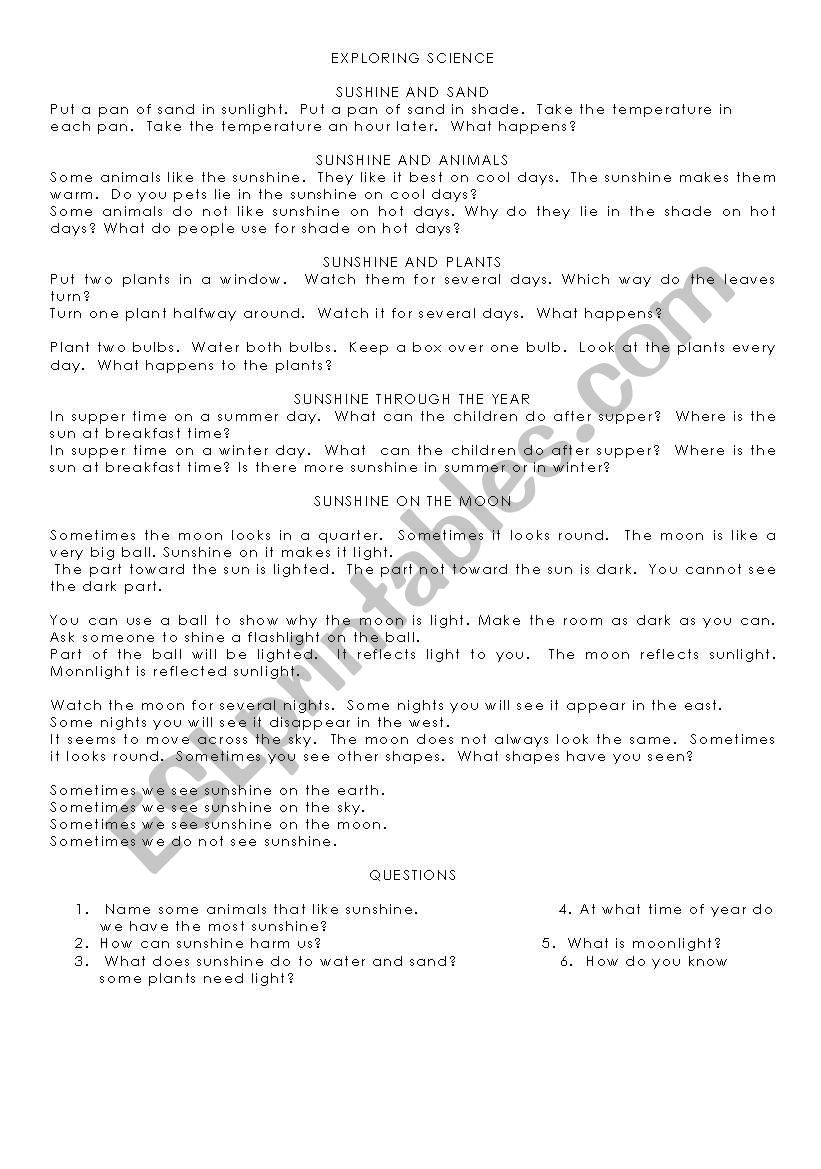 EXPLORING SCIENCE

SUSHINE AND SAND

Put a pan of sand in sunlight. Put a pan of sand in shade. Take the temperature in each pan. Take the temperature an hour later. What happens?

SUNSHINE AND ANIMALS

Some animals like the sunshine. They like it best on cool days. The sunshine makes them warm. Do you pets lie in the sunshine on cool days?
Some animals do not like sunshine on hot days. Why do they lie in the shade on hot days? What do people use for shade on hot days?

SUNSHINE AND PLANTS

Put two plants in a window. Watch them for several days. Which way do the leaves turn?
Turn one plant halfway around. Watch it for several days. What happens?

Plant two bulbs. Water both bulbs. Keep a box over one bulb. Look at the plants every day. What happens to the plants?

SUNSHINE THROUGH THE YEAR

In supper time on a summer day. What can the children do after supper? Where is the sun at breakfast time?
In supper time on a winter day. What can the children do after supper? Where is the sun at breakfast time? Is there more sunshine in summer or in winter?

SUNSHINE ON THE MOON

Sometimes the moon looks in a quarter. Sometimes it looks round. The moon is like a very big ball. Sunshine on it makes it light.
The part toward the sun is lighted. The part not toward the sun is dark. You cannot see the dark part.

You can use a ball to show why the moon is light. Make the room as dark as you can. Ask someone to shine a flashlight on the ball.
Part of the ball will be lighted. It reflects light to you. The moon reflects sunlight. Monnlight is reflected sunlight.

Watch the moon for several nights. Some nights you will see it appear in the east.
Some nights you will see it disappear in the west.
It seems to move across the sky. The moon does not always look the same. Sometimes it looks round. Sometimes you see other shapes. What shapes have you seen?

Sometimes we see sunshine on the earth.
Sometimes we see sunshine on the sky.
Sometimes we see sunshine on the moon.
Sometimes we do not see sunshine.

QUESTIONS

1. Name some animals that like sunshine. 4. At what time of year do we have the most sunshine?
2. How can sunshine harm us? 5. What is moonlight?
3. What does sunshine do to water and sand? 6. How do you know some plants need light?

ESLprintables.com